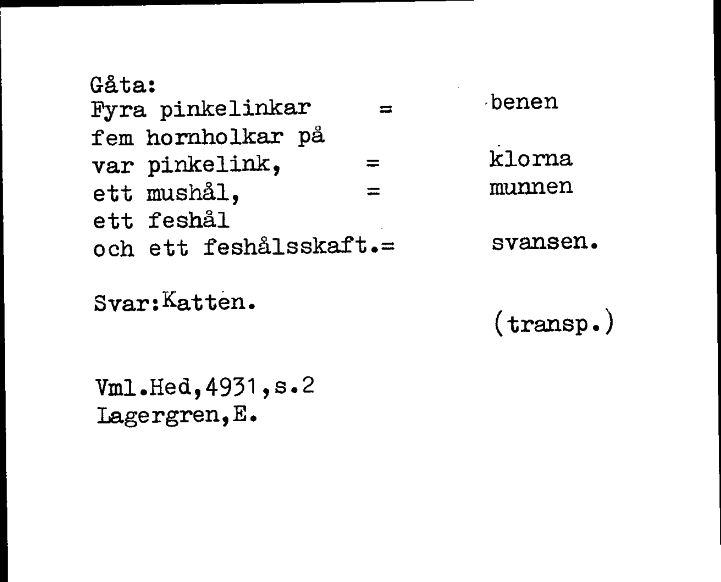 Gåta:
Fyra pinkelinkar = benen
fem hornholkar på
var pinkelink, = klorna
ett mushål, = munnen
ett feshål
och ett feshålsskaft.= svansen.

Svar:Katten.

(transp.)

Vml.Hed,4931,s.2
Lagergren,E.